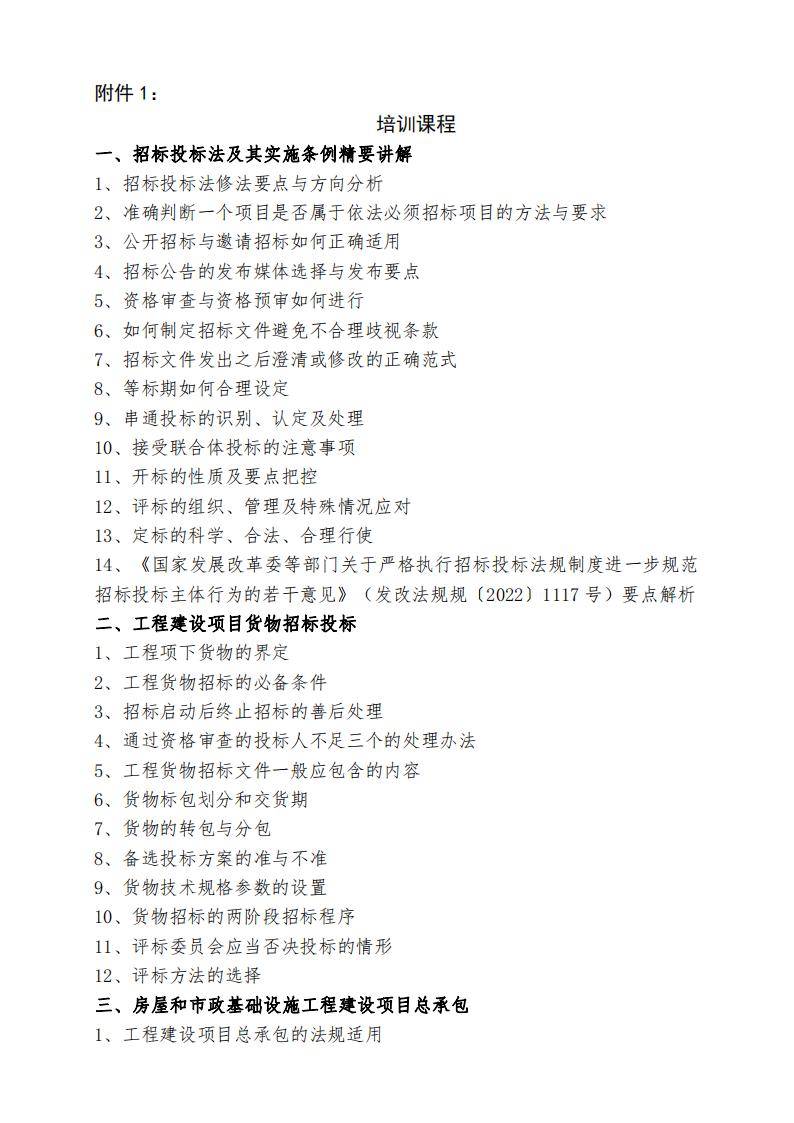 附件 1：

培训课程

一、招标投标法及其实施条例精要讲解

1、招标投标法修法要点与方向分析

2、准确判断一个项目是否属于依法必须招标项目的方法与要求

3、公开招标与邀请招标如何正确适用

4、招标公告的发布媒体选择与发布要点

5、资格审查与资格预审如何进行

6、如何制定招标文件避免不合理歧视条款

7、招标文件发出之后澄清或修改的正确范式

8、等标期如何合理设定

9、串通投标的识别、认定及处理

10、接受联合体投标的注意事项

11、开标的性质及要点把控

12、评标的组织、管理及特殊情况应对

13、定标的科学、合法、合理行使

14、《国家发展改革委等部门关于严格执行招标投标法规制度进一步规范招标投标主体行为的若干意见》（发改法规规〔2022〕1117 号）要点解析

二、工程建设项目货物招标投标

1、工程项下货物的界定

2、工程货物招标的必备条件

3、招标启动后终止招标的善后处理

4、通过资格审查的投标人不足三个的处理办法

5、工程货物招标文件一般应包含的内容

6、货物标包划分和交货期

7、货物的转包与分包

8、备选投标方案的准与不准

9、货物技术规格参数的设置

10、货物招标的两阶段招标程序

11、评标委员会应当否决投标的情形

12、评标方法的选择

三、房屋和市政基础设施工程建设项目总承包

1、工程建设项目总承包的法规适用